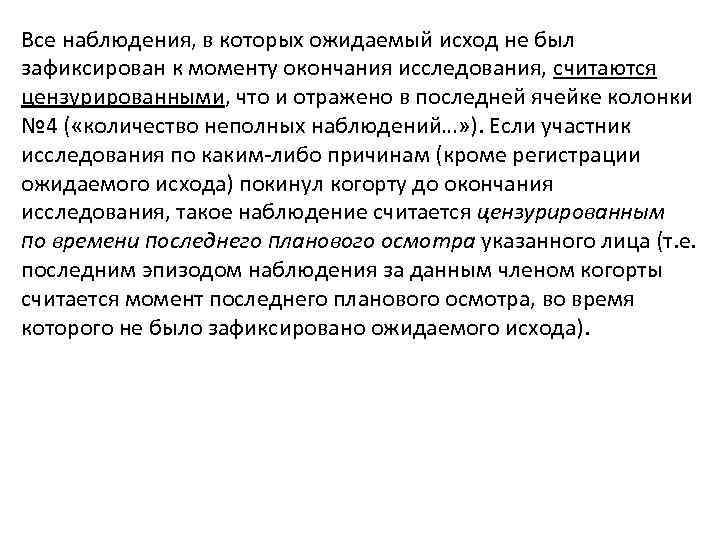 Все наблюдения, в которых ожидаемый исход не был зафиксирован к моменту окончания исследования, считаются цензурированными, что и отражено в последней ячейке колонки №4 («количество неполных наблюдений…»). Если участник исследования по каким-либо причинам (кроме регистрации ожидаемого исхода) покинул когорту до окончания исследования, такое наблюдение считается цензурированным по времени последнего планового осмотра указанного лица (т.е. последним эпизодом наблюдения за данным членом когорты считается момент последнего планового осмотра, во время которого не было зафиксировано ожидаемого исхода).